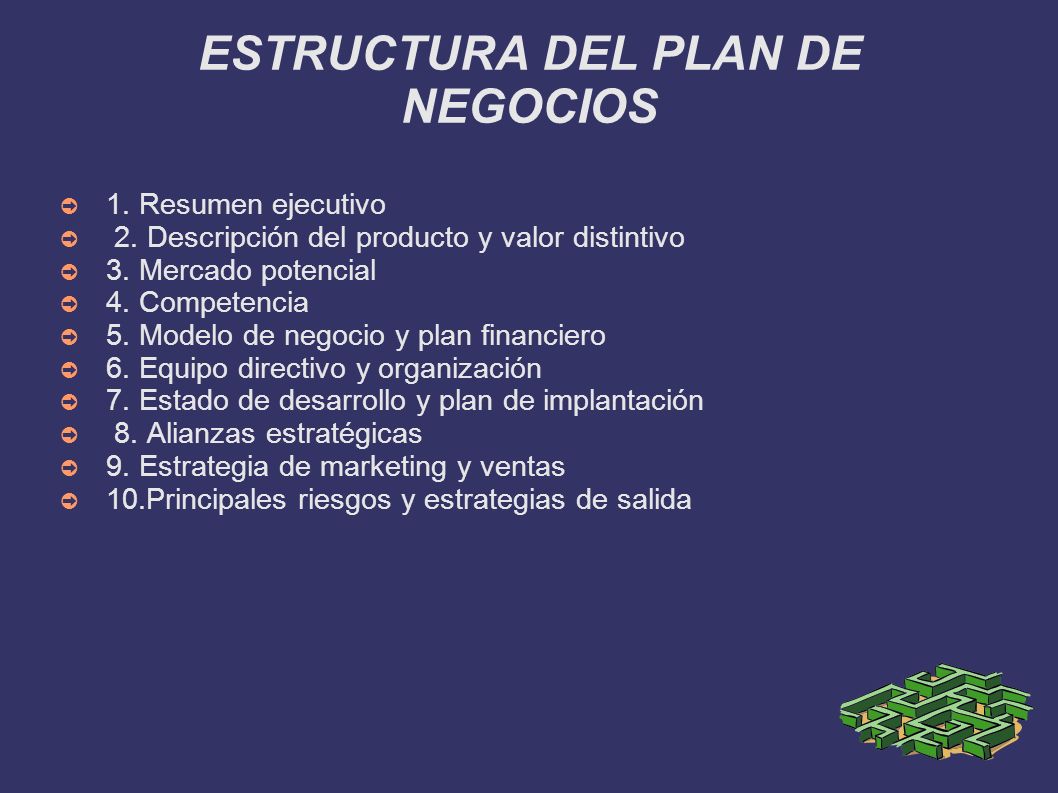 ESTRUCTURA DEL PLAN DE NEGOCIOS

1. Resumen ejecutivo
2. Descripción del producto y valor distintivo
3. Mercado potencial
4. Competencia
5. Modelo de negocio y plan financiero
6. Equipo directivo y organización
7. Estado de desarrollo y plan de implantación
8. Alianzas estratégicas
9. Estrategia de marketing y ventas
10.Principales riesgos y estrategias de salida